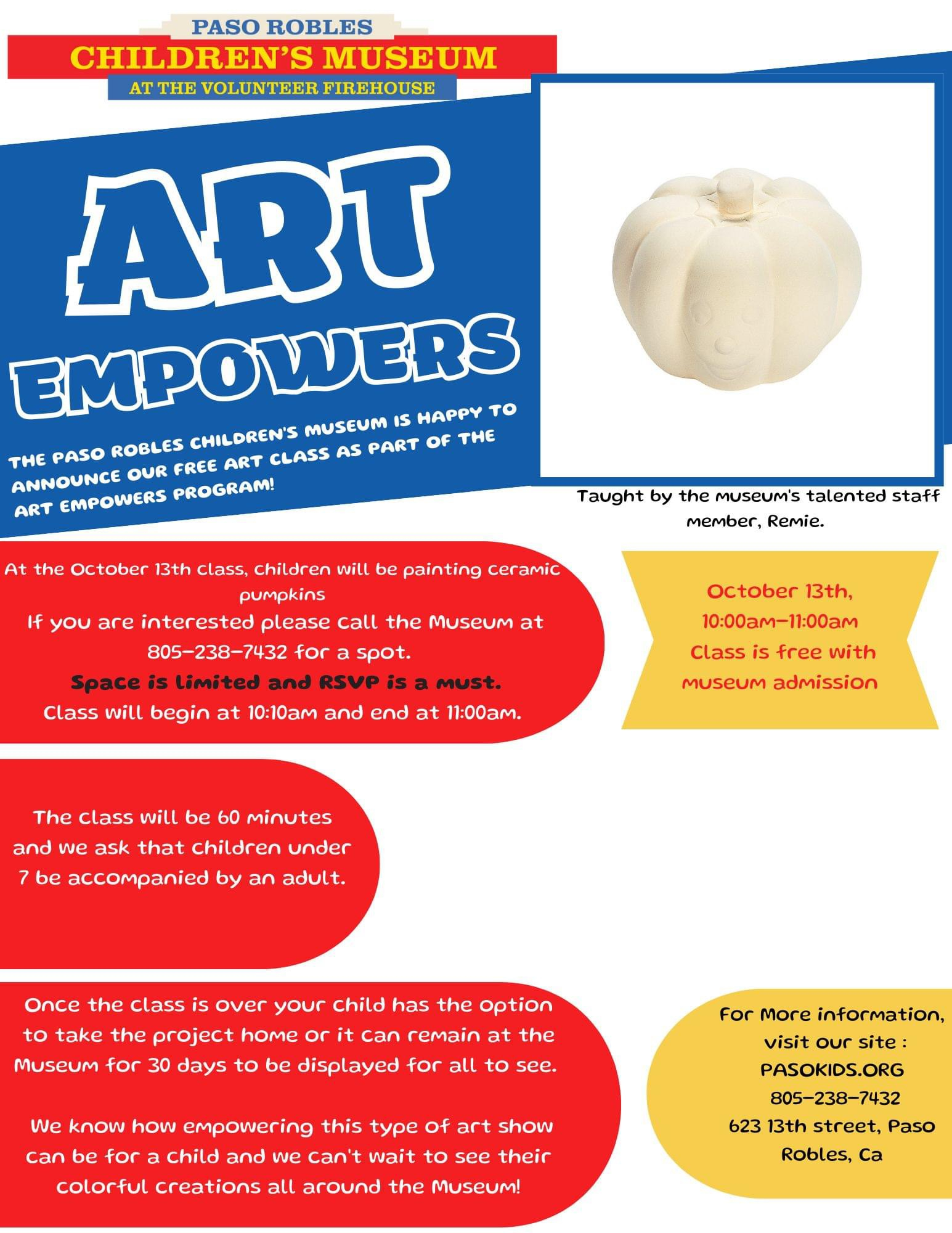 PASO ROBLES
CHILDREN'S MUSEUM
AT THE VOLUNTEER FIREHOUSE

ART
EMPOWERS

THE PASO ROBLES CHILDREN'S MUSEUM IS HAPPY TO ANNOUNCE OUR FREE ART CLASS AS PART OF THE ART EMPOWERS PROGRAM!

Taught by the museum's talented staff member, Remie.

At the October 13th class, children will be painting ceramic pumpkins
If you are interested please call the Museum at 805-238-7432 for a spot.
Space is limited and RSVP is a must.
Class will begin at 10:10am and end at 11:00am.

October 13th,
10:00am-11:00am
Class is free with museum admission

The class will be 60 minutes and we ask that children under 7 be accompanied by an adult.

Once the class is over your child has the option to take the project home or it can remain at the Museum for 30 days to be displayed for all to see.

We know how empowering this type of art show can be for a child and we can't wait to see their colorful creations all around the Museum!

For More information, visit our site :
PASOKIDS.ORG
805-238-7432
623 13th street, Paso Robles, Ca